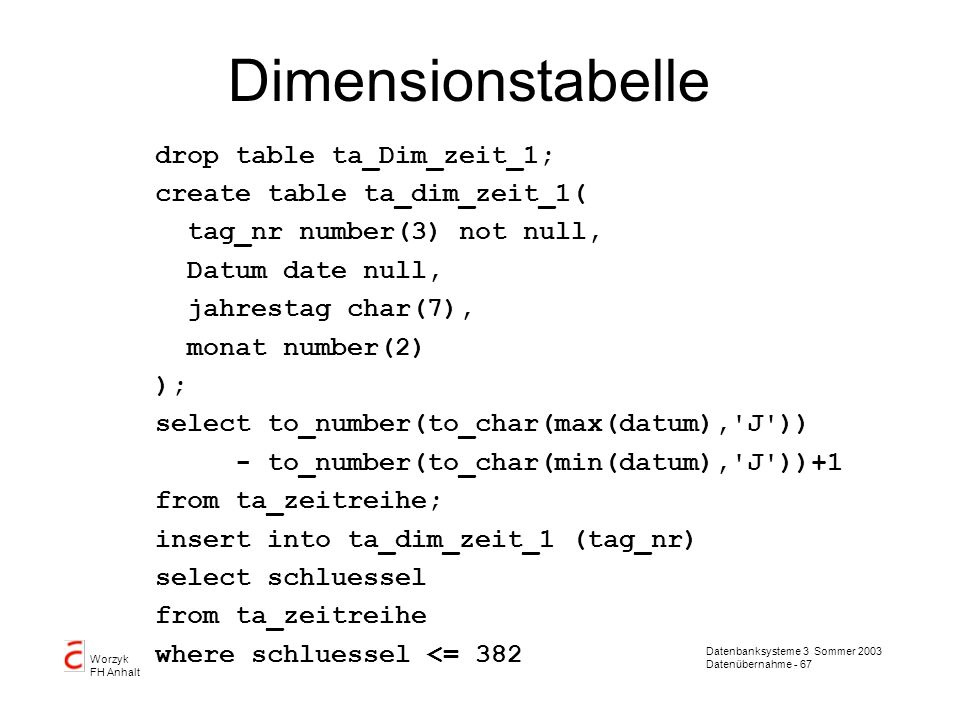 Dimensionstabelle

drop table ta_Dim_zeit_1;
create table ta_dim_zeit_1(
tag_nr number(3) not null,
Datum date null,
jahrestag char(7),
monat number(2)
);
select to_number(to_char(max(datum),'J'))
- to_number(to_char(min(datum),'J'))+1
from ta_zeitreihe;
insert into ta_dim_zeit_1 (tag_nr)
select schluessel
from ta_zeitreihe
where schluessel <= 382

Worzyk
FH Anhalt

Datenbanksysteme 3 Sommer 2003
Datenübernahme - 67